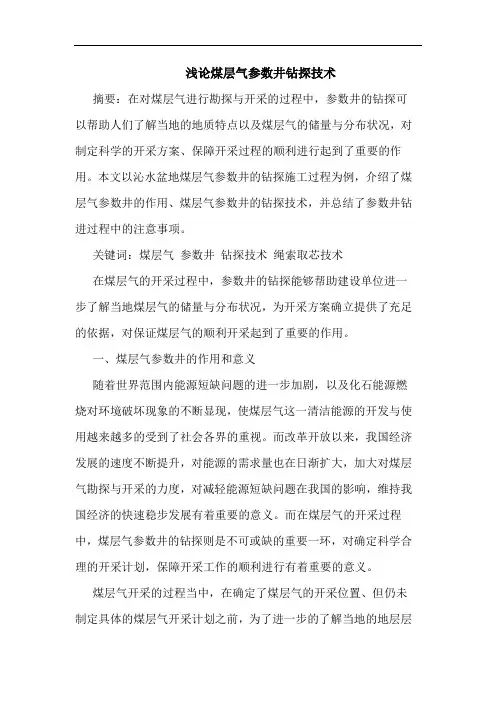 浅论煤层气参数井钻探技术

摘要：在对煤层气进行勘探与开采的过程中，参数井的钻探可以帮助人们了解当地的地质特点以及煤层气的储量与分布状况，对制定科学的开采方案、保障开采过程的顺利进行起到了重要的作用。本文以沁水盆地煤层气参数井的钻探施工过程为例，介绍了煤层气参数井的作用、煤层气参数井的钻探技术，并总结了参数井钻进过程中的注意事项。

关键词：煤层气 参数井 钻探技术 绳索取芯技术

在煤层气的开采过程中，参数井的钻探能够帮助建设单位进一步了解当地煤层气的储量与分布状况，为开采方案确立提供了充足的依据，对保证煤层气的顺利开采起到了重要的作用。

一、煤层气参数井的作用和意义

随着世界范围内能源短缺问题的进一步加剧，以及化石能源燃烧对环境破坏现象的不断显现，使煤层气这一清洁能源的开发与使用越来越多的受到了社会各界的重视。而改革开放以来，我国经济发展的速度不断提升，对能源的需求量也在日渐扩大，加大对煤层气勘探与开采的力度，对减轻能源短缺问题在我国的影响，维持我国经济的快速稳步发展有着重要的意义。而在煤层气的开采过程中，煤层气参数井的钻探则是不可或缺的重要一环，对确定科学合理的开采计划，保障开采工作的顺利进行有着重要的意义。

煤层气开采的过程当中，在确定了煤层气的开采位置、但仍未制定具体的煤层气开采计划之前，为了进一步的了解当地的地层层